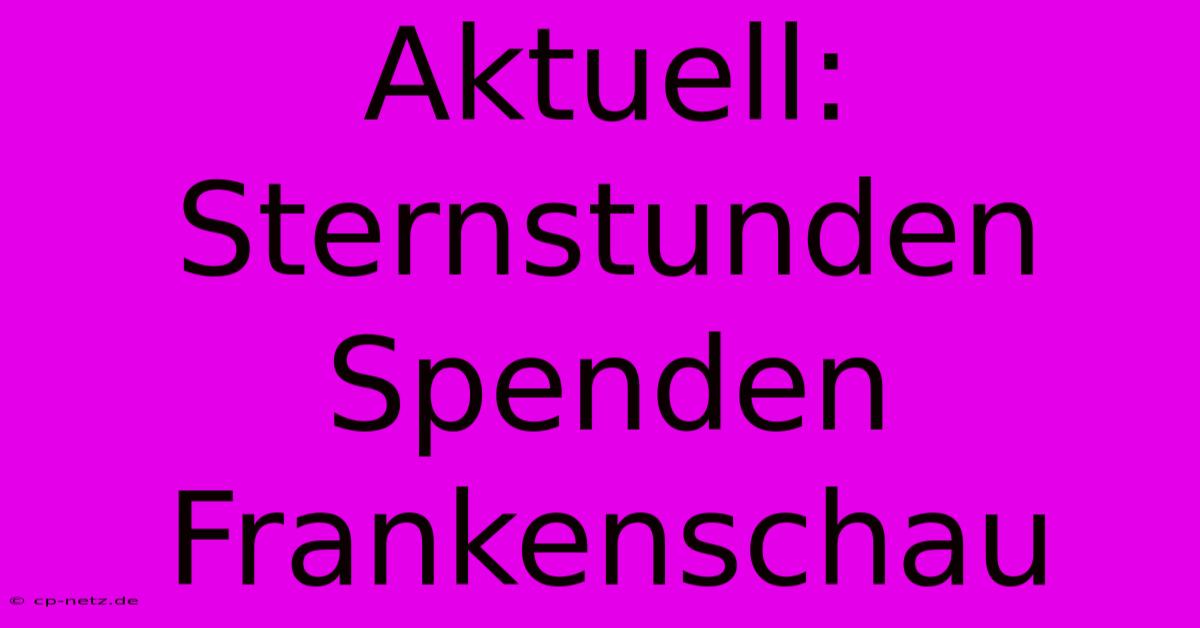 Aktuell: Sternstunden Spenden Frankenschau

© cp-netz.de